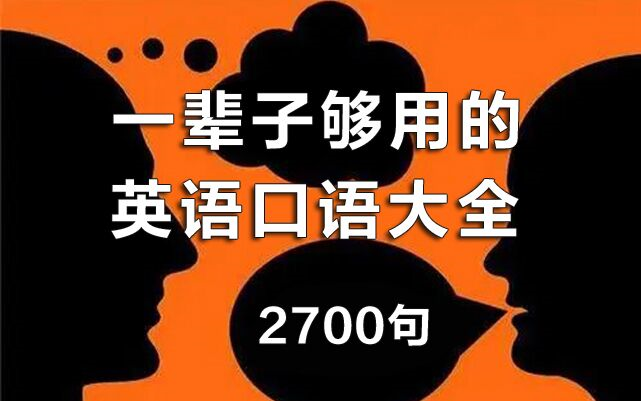 一辈子够用的
英语口语大全

2700句